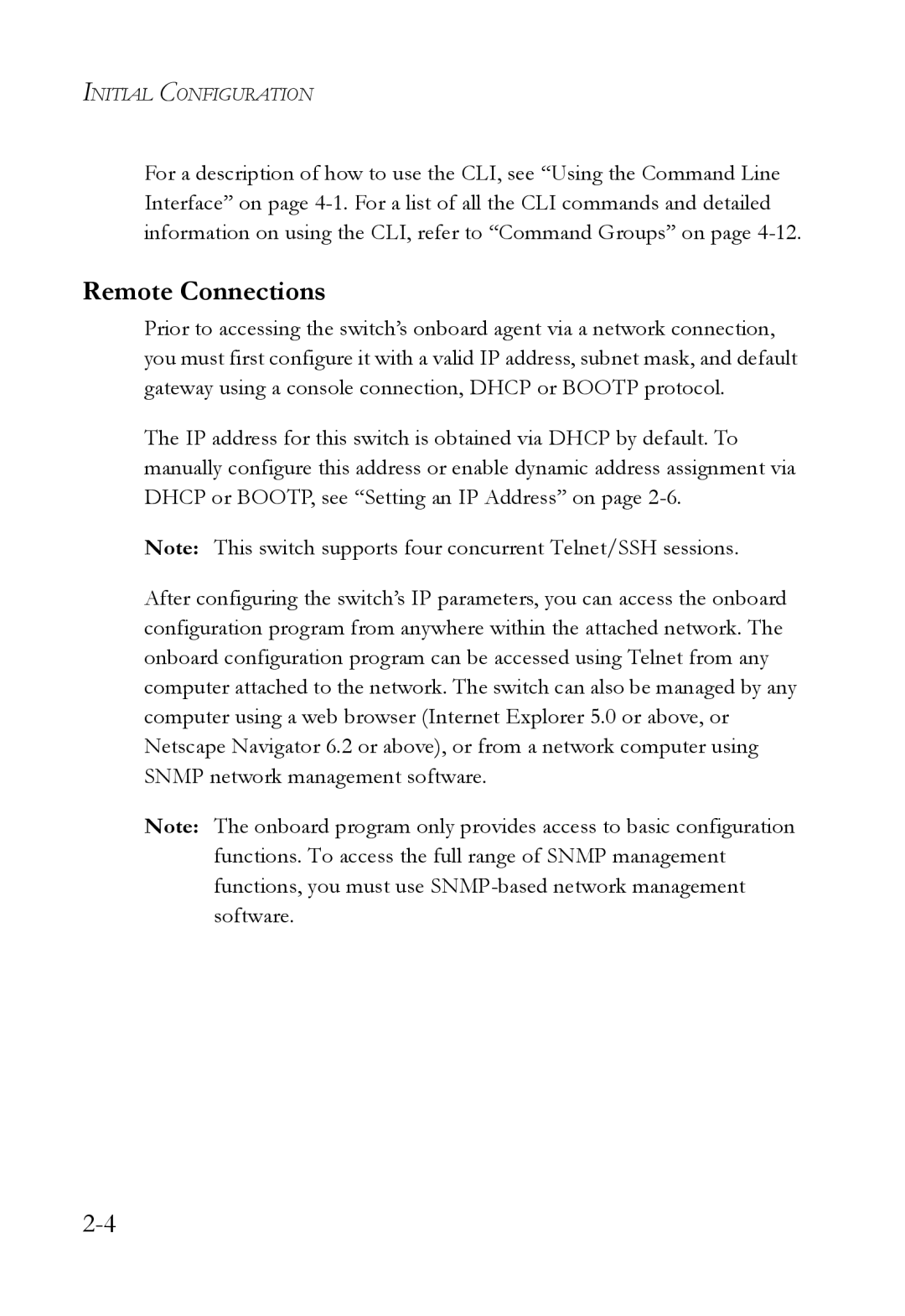 INITIAL CONFIGURATION

For a description of how to use the CLI, see “Using the Command Line Interface” on page 4-1. For a list of all the CLI commands and detailed information on using the CLI, refer to “Command Groups” on page 4-12.

Remote Connections

Prior to accessing the switch’s onboard agent via a network connection, you must first configure it with a valid IP address, subnet mask, and default gateway using a console connection, DHCP or BOOTP protocol.

The IP address for this switch is obtained via DHCP by default. To manually configure this address or enable dynamic address assignment via DHCP or BOOTP, see “Setting an IP Address” on page 2-6.

Note: This switch supports four concurrent Telnet/SSH sessions.

After configuring the switch’s IP parameters, you can access the onboard configuration program from anywhere within the attached network. The onboard configuration program can be accessed using Telnet from any computer attached to the network. The switch can also be managed by any computer using a web browser (Internet Explorer 5.0 or above, or Netscape Navigator 6.2 or above), or from a network computer using SNMP network management software.

Note: The onboard program only provides access to basic configuration functions. To access the full range of SNMP management functions, you must use SNMP-based network management software.

2-4